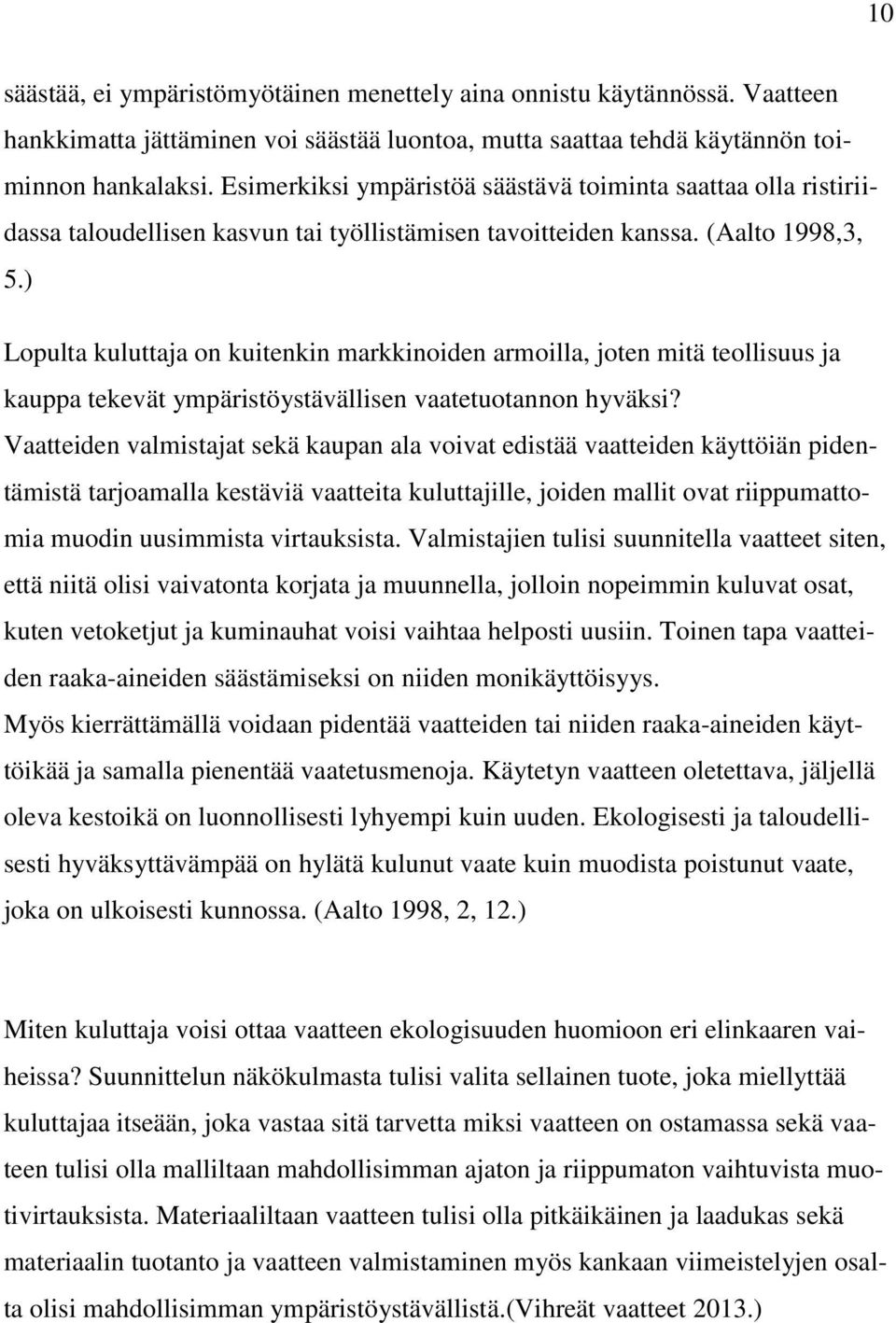 10

säästää, ei ympäristömyötäinen menettely aina onnistu käytännössä. Vaatteen hankkimatta jättäminen voi säästää luontoa, mutta saattaa tehdä käytännön toiminnon hankalaksi. Esimerkiksi ympäristöä säästävä toiminta saattaa olla ristiriidassa taloudellisen kasvun tai työllistämisen tavoitteiden kanssa. (Aalto 1998,3, 5.)

Lopulta kuluttaja on kuitenkin markkinoiden armoilla, joten mitä teollisuus ja kauppa tekevät ympäristöystävällisen vaatetuotannon hyväksi? Vaatteiden valmistajat sekä kaupan ala voivat edistää vaatteiden käyttöiän pidentämistä tarjoamalla kestäviä vaatteita kuluttajille, joiden mallit ovat riippumattomia muodin uusimmista virtauksista. Valmistajien tulisi suunnitella vaatteet siten, että niitä olisi vaivatonta korjata ja muunnella, jolloin nopeimmin kuluvat osat, kuten vetoketjut ja kuminauhat voisi vaihtaa helposti uusiin. Toinen tapa vaatteiden raaka-aineiden säästämiseksi on niiden monikäyttöisyys. Myös kierrättämällä voidaan pidentää vaatteiden tai niiden raaka-aineiden käyttöikää ja samalla pienentää vaatetusmenoja. Käytetyn vaatteen oletettava, jäljellä oleva kestoikä on luonnollisesti lyhyempi kuin uuden. Ekologisesti ja taloudellisesti hyväksyttävämpää on hylätä kulunut vaate kuin muodista poistunut vaate, joka on ulkoisesti kunnossa. (Aalto 1998, 2, 12.)

Miten kuluttaja voisi ottaa vaatteen ekologisuuden huomioon eri elinkaaren vaiheissa? Suunnittelun näkökulmasta tulisi valita sellainen tuote, joka miellyttää kuluttajaa itseään, joka vastaa sitä tarvetta miksi vaatteen on ostamassa sekä vaatteen tulisi olla malliltaan mahdollisimman ajaton ja riippumaton vaihtuvista muotivirtauksista. Materiaaliltaan vaatteen tulisi olla pitkäikäinen ja laadukas sekä materiaalin tuotanto ja vaatteen valmistaminen myös kankaan viimeistelyjen osalta olisi mahdollisimman ympäristöystävällistä.(Vihreät vaatteet 2013.)